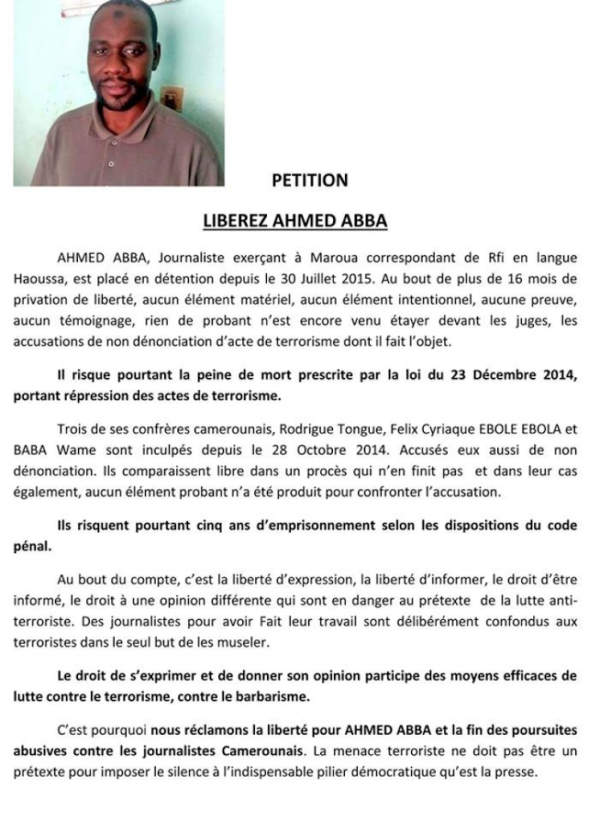 PETITION

LIBEREZ AHMED ABBA

AHMED ABBA, Journaliste exerçant à Maroua correspondant de Rfi en langue Haoussa, est placé en détention depuis le 30 Juillet 2015. Au bout de plus de 16 mois de privation de liberté, aucun élément matériel, aucun élément intentionnel, aucune preuve, aucun témoignage, rien de probant n'est encore venu étayer devant les juges, les accusations de non dénonciation d'acte de terrorisme dont il fait l'objet.

Il risque pourtant la peine de mort prescrite par la loi du 23 Décembre 2014, portant répression des actes de terrorisme.

Trois de ses confrères camerounais, Rodrigue Tongue, Felix Cyriaque EBOLE EBOLA et BABA Wame sont inculpés depuis le 28 Octobre 2014. Accusés eux aussi de non dénonciation. Ils comparaissent libre dans un procès qui n'en finit pas et dans leur cas également, aucun élément probant n'a été produit pour confronter l'accusation.

Ils risquent pourtant cinq ans d'emprisonnement selon les dispositions du code pénal.

Au bout du compte, c'est la liberté d'expression, la liberté d'informer, le droit d'être informé, le droit à une opinion différente qui sont en danger au prétexte de la lutte anti-terroriste. Des journalistes pour avoir Fait leur travail sont délibérément confondus aux terroristes dans le seul but de les museler.

Le droit de s'exprimer et de donner son opinion participe des moyens efficaces de lutte contre le terrorisme, contre le barbarisme.

C'est pourquoi nous réclamons la liberté pour AHMED ABBA et la fin des poursuites abusives contre les journalistes Camerounais. La menace terroriste ne doit pas être un prétexte pour imposer le silence à l'indispensable pilier démocratique qu'est la presse.